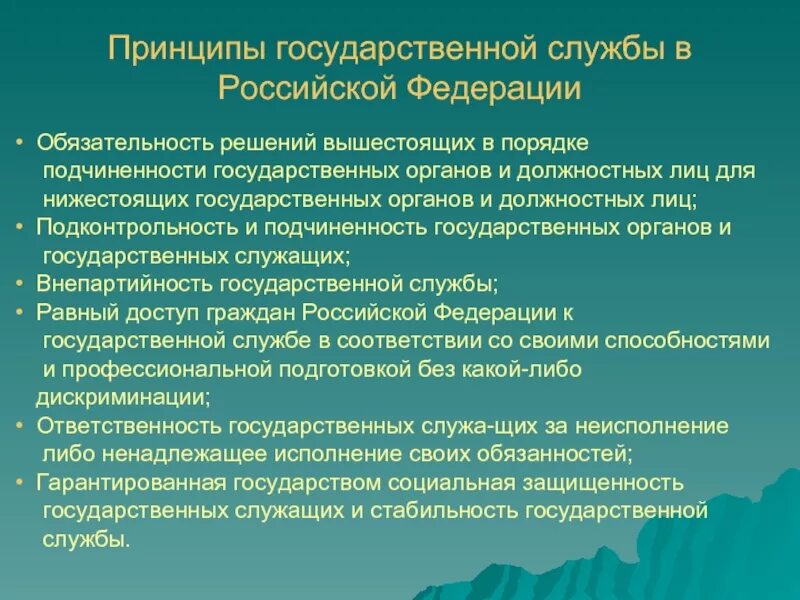 Принципы государственной службы в Российской Федерации

• Обязательность решений вышестоящих в порядке подчиненности государственных органов и должностных лиц для нижестоящих государственных органов и должностных лиц;
• Подконтрольность и подчиненность государственных органов и государственных служащих;
• Внепартийность государственной службы;
• Равный доступ граждан Российской Федерации к государственной службе в соответствии со своими способностями и профессиональной подготовкой без какой-либо дискриминации;
• Ответственность государственных служа-щих за неисполнение либо ненадлежащее исполнение своих обязанностей;
• Гарантированная государством социальная защищенность государственных служащих и стабильность государственной службы.